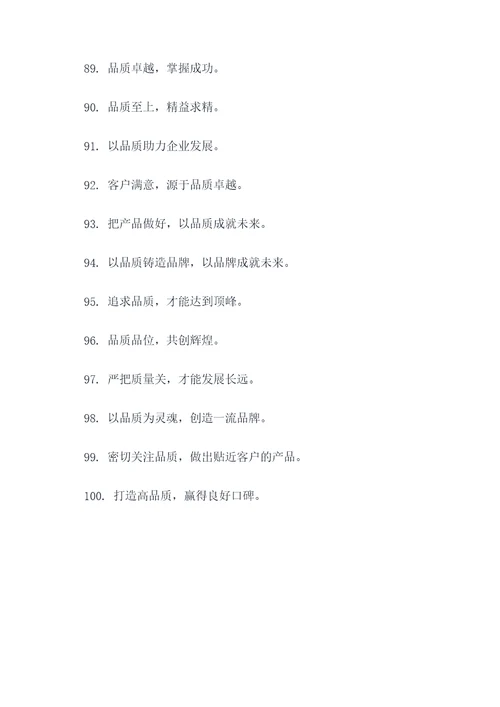 89. 品质卓越，掌握成功。

90. 品质至上，精益求精。

91. 以品质助力企业发展。

92. 客户满意，源于品质卓越。

93. 把产品做好，以品质成就未来。

94. 以品质铸造品牌，以品牌成就未来。

95. 追求品质，才能达到顶峰。

96. 品质品位，共创辉煌。

97. 严把质量关，才能发展长远。

98. 以品质为灵魂，创造一流品牌。

99. 密切关注品质，做出贴近客户的产品。

100. 打造高品质，赢得良好口碑。